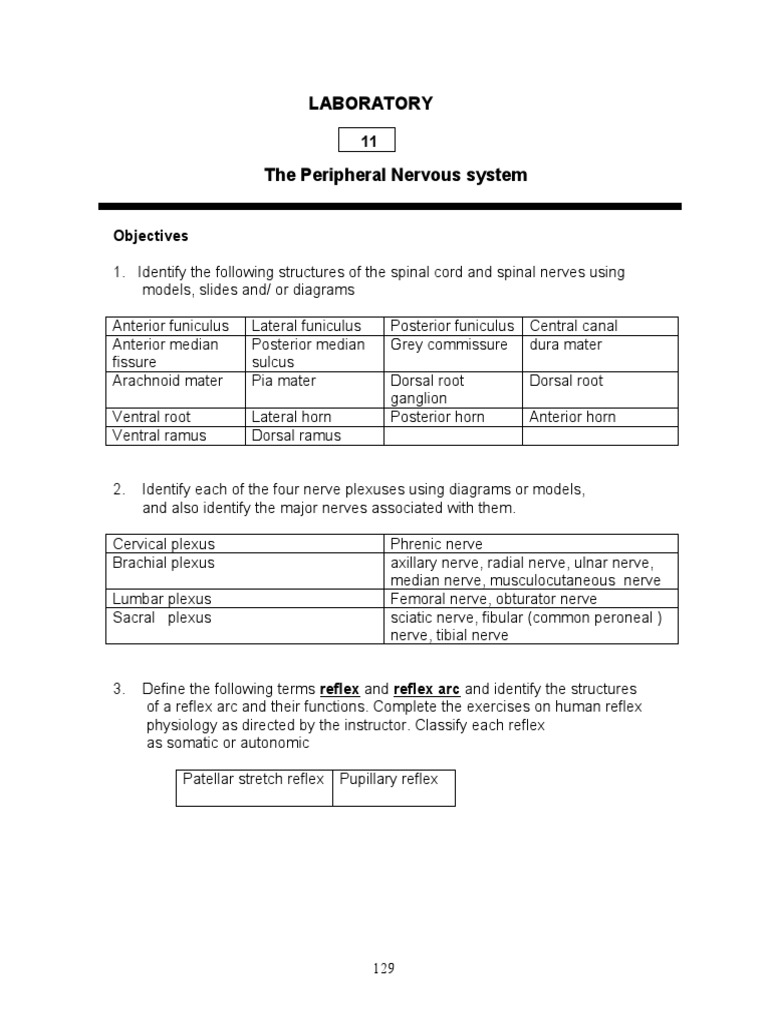 LABORATORY

11

The Peripheral Nervous system

Objectives

1. Identify the following structures of the spinal cord and spinal nerves using models, slides and/ or diagrams

| Anterior funiculus | Lateral funiculus | Posterior funiculus | Central canal |
|---|---|---|---|
| Anterior median fissure | Posterior median sulcus | Grey commissure | dura mater |
| Arachnoid mater | Pia mater | Dorsal root ganglion | Dorsal root |
| Ventral root | Lateral horn | Posterior horn | Anterior horn |
| Ventral ramus | Dorsal ramus | | |

2. Identify each of the four nerve plexuses using diagrams or models, and also identify the major nerves associated with them.

| Cervical plexus | Phrenic nerve |
|---|---|
| Brachial plexus | axillary nerve, radial nerve, ulnar nerve, median nerve, musculocutaneous nerve |
| Lumbar plexus | Femoral nerve, obturator nerve |
| Sacral plexus | sciatic nerve, fibular (common peroneal ) nerve, tibial nerve |

3. Define the following terms reflex and reflex arc and identify the structures of a reflex arc and their functions. Complete the exercises on human reflex physiology as directed by the instructor. Classify each reflex as somatic or autonomic

| Patellar stretch reflex | Pupillary reflex |
|---|---|

129